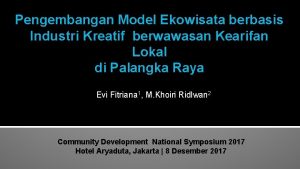 Pengembangan Model Ekowisata berbasis Industri Kreatif berwawasan Kearifan Lokal
di Palangka Raya

Evi Fitriana$^1$, M.Khoiri Ridlwan$^2$

Community Development National Symposium 2017
Hotel Aryaduta, Jakarta | 8 Desember 2017